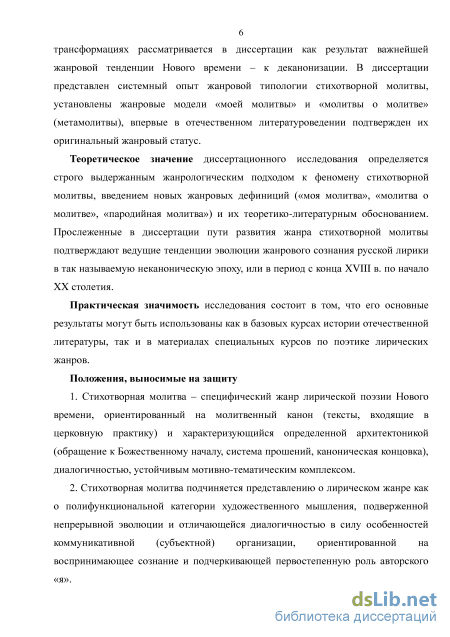 6

трансформациях рассматривается в диссертации как результат важнейшей жанровой тенденции Нового времени – к деканонизации. В диссертации представлен системный опыт жанровой типологии стихотворной молитвы, установлены жанровые модели «моей молитвы» и «молитвы о молитве» (метамолитвы), впервые в отечественном литературоведении подтвержден их оригинальный жанровый статус.

Теоретическое значение диссертационного исследования определяется строго выдержанным жанрологическим подходом к феномену стихотворной молитвы, введением новых жанровых дефиниций («моя молитва», «молитва о молитве», «пародийная молитва») и их теоретико-литературным обоснованием. Прослеженные в диссертации пути развития жанра стихотворной молитвы подтверждают ведущие тенденции эволюции жанрового сознания русской лирики в так называемую неканоническую эпоху, или в период с конца XVIII в. по начало XX столетия.

Практическая значимость исследования состоит в том, что его основные результаты могут быть использованы как в базовых курсах истории отечественной литературы, так и в материалах специальных курсов по поэтике лирических жанров.

Положения, выносимые на защиту

1. Стихотворная молитва – специфический жанр лирической поэзии Нового времени, ориентированный на молитвенный канон (тексты, входящие в церковную практику) и характеризующийся определенной архитектоникой (обращение к Божественному началу, система прошений, каноническая концовка), диалогичностью, устойчивым мотивно-тематическим комплексом.

2. Стихотворная молитва подчиняется представлению о лирическом жанре как о полифункциональной категории художественного мышления, подверженной непрерывной эволюции и отличающейся диалогичностью в силу особенностей коммуникативной (субъектной) организации, ориентированной на воспринимающее сознание и подчеркивающей первостепенную роль авторского «я».

dsLib.net
библиотека диссертаций